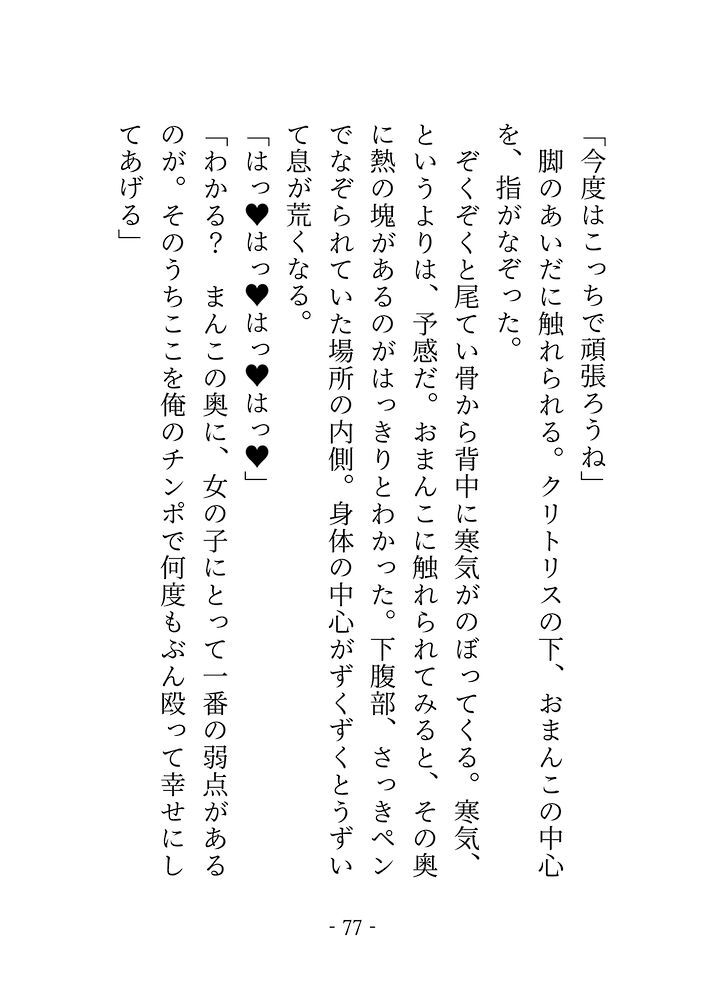 「今度はこっちで頑張ろうね」

脚のあいだに触れられる。クリトリスの下、おまんこの中心を、指がなぞった。

ぞくぞくと尾てい骨から背中に寒気がのぼってくる。寒気、というよりは、予感だ。おまんこに触れられてみると、その奥に熱の塊があるのがはっきりとわかった。下腹部、さっきペンでなぞられていた場所の内側。身体の中心がずくずくとうずいて息が荒くなる。

「はっ♥はっ♥はっ♥はっ♥」

「わかる？　まんこの奥に、女の子にとって一番の弱点があるのが。そのうちここを俺のチンポで何度もぶん殴って幸せにしてあげる」

- 77 -